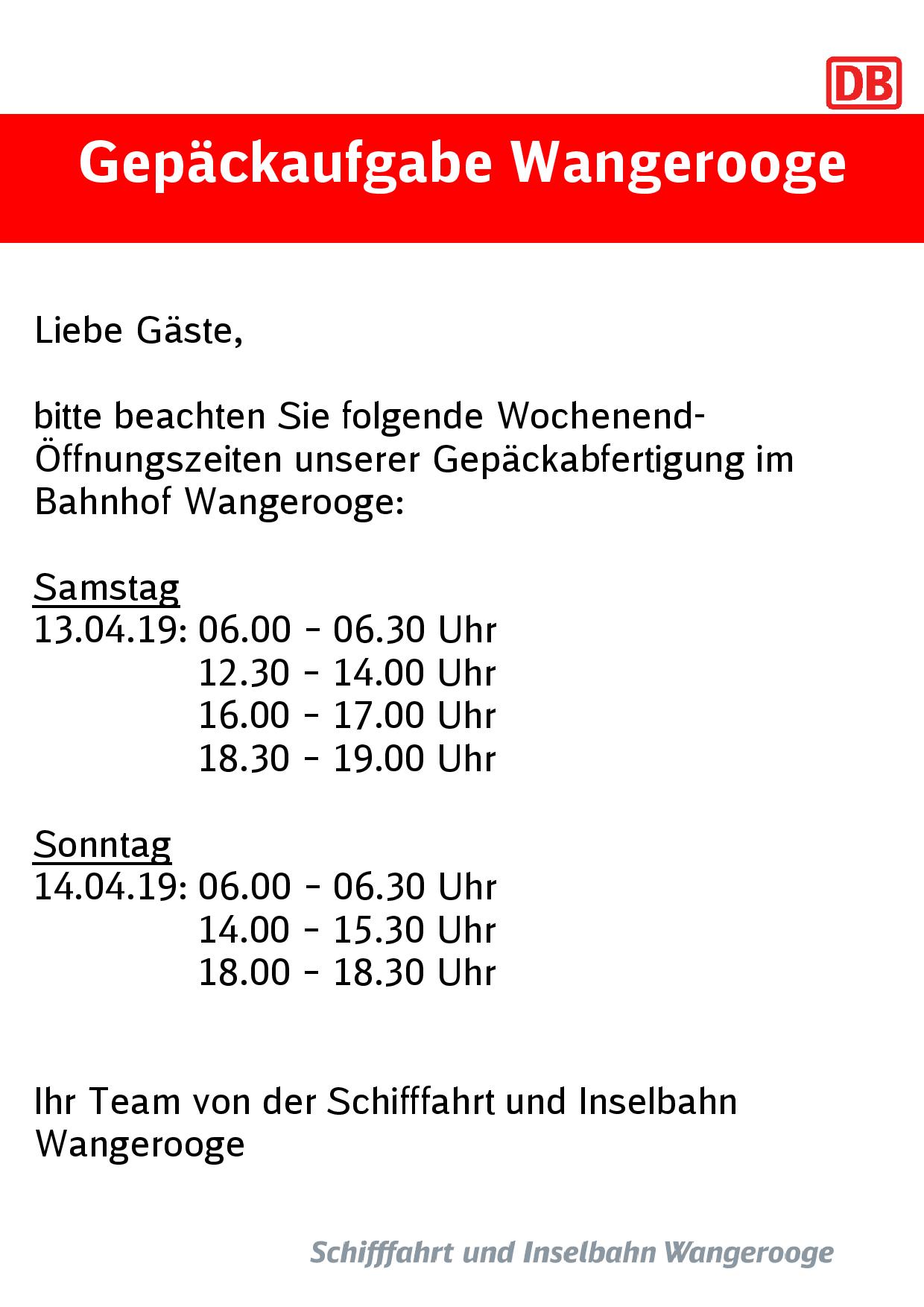 DB

Gepäckaufgabe Wangerooge

Liebe Gäste,

bitte beachten Sie folgende Wochenend-Öffnungszeiten unserer Gepäckabfertigung im Bahnhof Wangerooge:

Samstag
13.04.19: 06.00 - 06.30 Uhr
12.30 - 14.00 Uhr
16.00 - 17.00 Uhr
18.30 - 19.00 Uhr

Sonntag
14.04.19: 06.00 - 06.30 Uhr
14.00 - 15.30 Uhr
18.00 - 18.30 Uhr

Ihr Team von der Schifffahrt und Inselbahn Wangerooge

Schifffahrt und Inselbahn Wangerooge